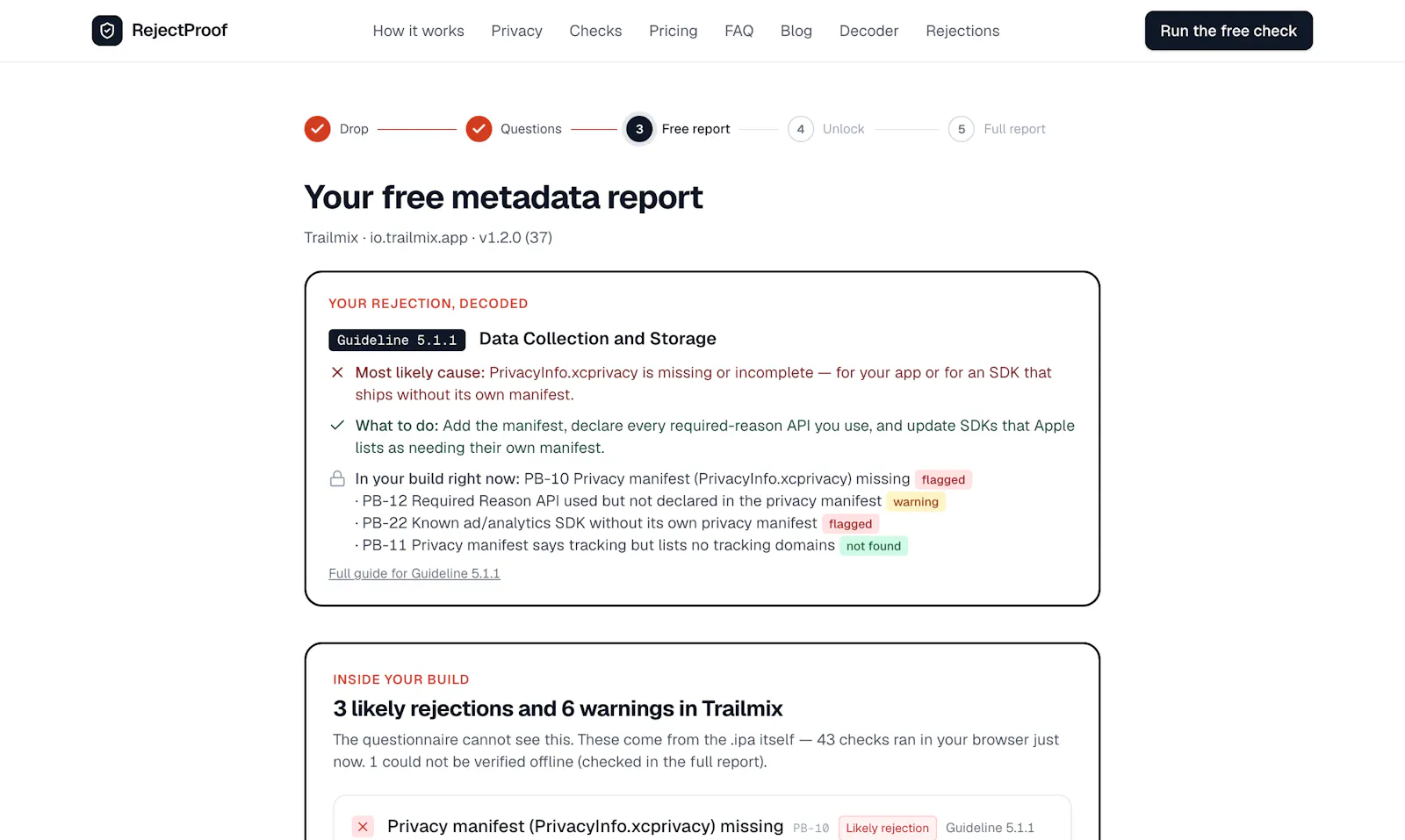 RejectProof

How it works Privacy Checks Pricing FAQ Blog Decoder Rejections

Run the free check

Drop Questions 3 Free report 4 Unlock 5 Full report

Your free metadata report

Trailmix · io.trailmix.app · v1.2.0 (37)

YOUR REJECTION, DECODED

Guideline 5.1.1 Data Collection and Storage

Most likely cause: PrivacyInfo.xcprivacy is missing or incomplete — for your app or for an SDK that ships without its own manifest.

What to do: Add the manifest, declare every required-reason API you use, and update SDKs that Apple lists as needing their own manifest.

In your build right now: PB-10 Privacy manifest (PrivacyInfo.xcprivacy) missing flagged
· PB-12 Required Reason API used but not declared in the privacy manifest warning
· PB-22 Known ad/analytics SDK without its own privacy manifest flagged
· PB-11 Privacy manifest says tracking but lists no tracking domains not found

Full guide for Guideline 5.1.1

INSIDE YOUR BUILD

3 likely rejections and 6 warnings in Trailmix

The questionnaire cannot see this. These come from the .ipa itself — 43 checks ran in your browser just now. 1 could not be verified offline (checked in the full report).

Privacy manifest (PrivacyInfo.xcprivacy) missing PB-10 Likely rejection Guideline 5.1.1